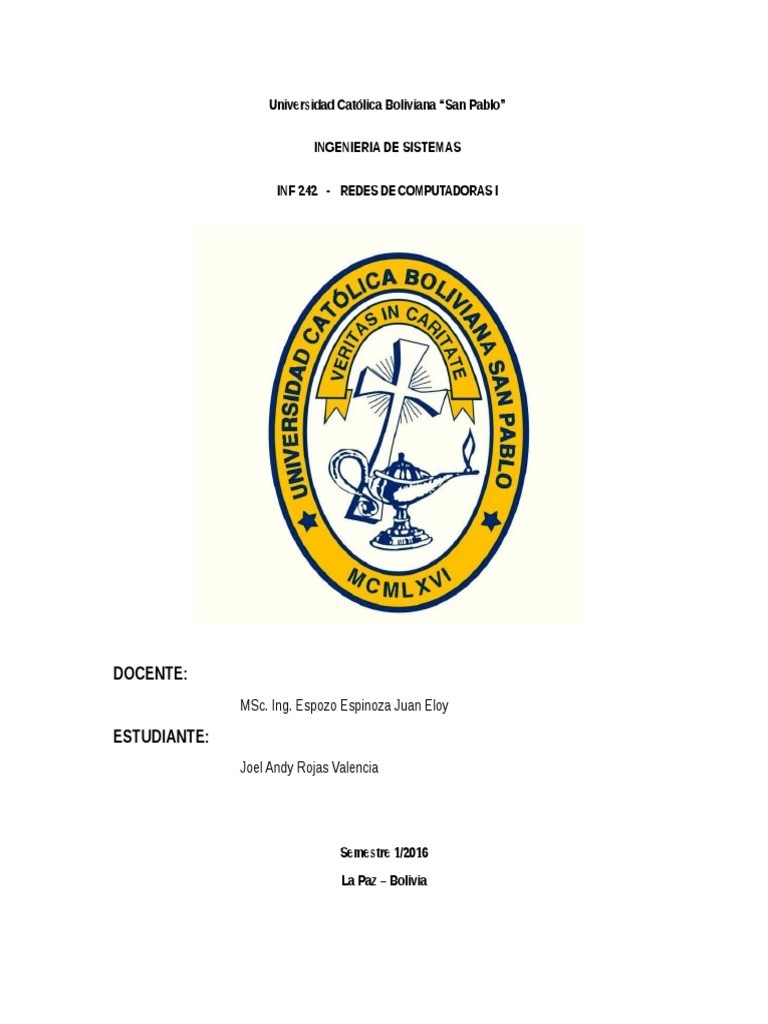 Universidad Católica Boliviana “San Pablo”

INGENIERIA DE SISTEMAS

INF 242 - REDES DE COMPUTADORAS I

UNIVERSIDAD CATÓLICA BOLIVIANA SAN PABLO

VERITAS IN CARITATE

MCMLXVI

DOCENTE:

MSc. Ing. Espozo Espinoza Juan Eloy

ESTUDIANTE:

Joel Andy Rojas Valencia

Semestre 1/2016

La Paz – Bolivia